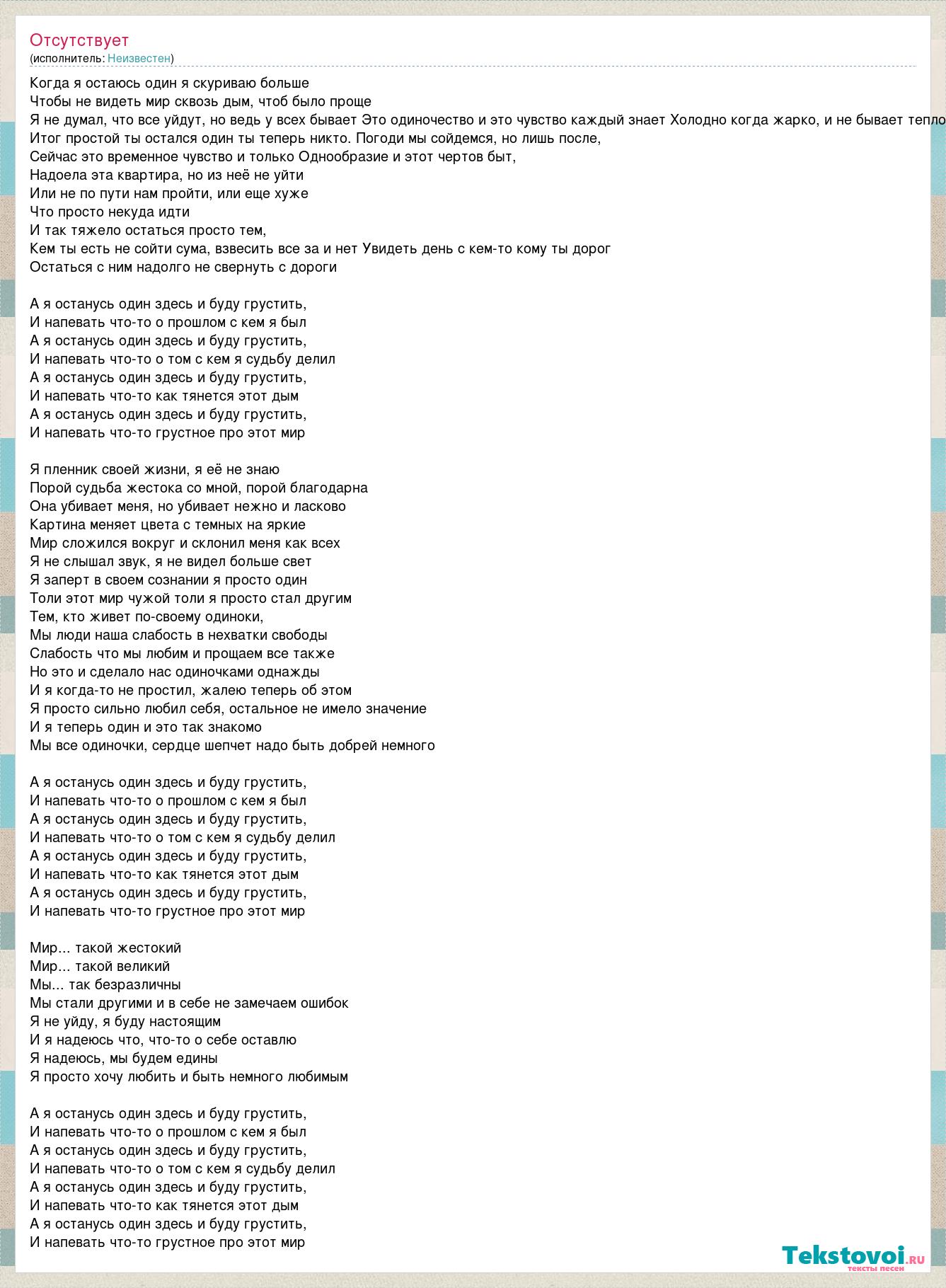 Отсутствует
(исполнитель: Неизвестен)

Когда я остаюсь один я скуриваю больше
Чтобы не видеть мир сквозь дым, чтоб было проще
Я не думал, что все уйдут, но ведь у всех бывает Это одиночество и это чувство каждый знает Холодно когда жарко, и не бывает тепло
Итог простой ты остался один ты теперь никто. Погоди мы сойдемся, но лишь после,
Сейчас это временное чувство и только Однообразие и этот чертов быт,
Надоела эта квартира, но из неё не уйти
Или не по пути нам пройти, или еще хуже
Что просто некуда идти
И так тяжело остаться просто тем,
Кем ты есть не сойти сума, взвесить все за и нет Увидеть день с кем-то кому ты дорог
Остаться с ним надолго не свернуть с дороги

А я останусь один здесь и буду грустить,
И напевать что-то о прошлом с кем я был
А я останусь один здесь и буду грустить,
И напевать что-то о том с кем я судьбу делил
А я останусь один здесь и буду грустить,
И напевать что-то как тянется этот дым
А я останусь один здесь и буду грустить,
И напевать что-то грустное про этот мир

Я пленник своей жизни, я её не знаю
Порой судьба жестока со мной, порой благодарна
Она убивает меня, но убивает нежно и ласково
Картина меняет цвета с темных на яркие
Мир сложился вокруг и склонил меня как всех
Я не слышал звук, я не видел больше свет
Я заперт в своем сознании я просто один
Толи этот мир чужой толи я просто стал другим
Тем, кто живет по-своему одиноки,
Мы люди наша слабость в нехватки свободы
Слабость что мы любим и прощаем все также
Но это и сделало нас одиночками однажды
И я когда-то не простил, жалею теперь об этом
Я просто сильно любил себя, остальное не имело значение
И я теперь один и это так знакомо
Мы все одиночки, сердце шепчет надо быть добрей немного

А я останусь один здесь и буду грустить,
И напевать что-то о прошлом с кем я был
А я останусь один здесь и буду грустить,
И напевать что-то о том с кем я судьбу делил
А я останусь один здесь и буду грустить,
И напевать что-то как тянется этот дым
А я останусь один здесь и буду грустить,
И напевать что-то грустное про этот мир

Мир... такой жестокий
Мир... такой великий
Мы... так безразличны
Мы стали другими и в себе не замечаем ошибок
Я не уйду, я буду настоящим
И я надеюсь что, что-то о себе оставлю
Я надеюсь, мы будем едины
Я просто хочу любить и быть немного любимым

А я останусь один здесь и буду грустить,
И напевать что-то о прошлом с кем я был
А я останусь один здесь и буду грустить,
И напевать что-то о том с кем я судьбу делил
А я останусь один здесь и буду грустить,
И напевать что-то как тянется этот дым
А я останусь один здесь и буду грустить,
И напевать что-то грустное про этот мир

Tekstovoi.ru
тексты песен